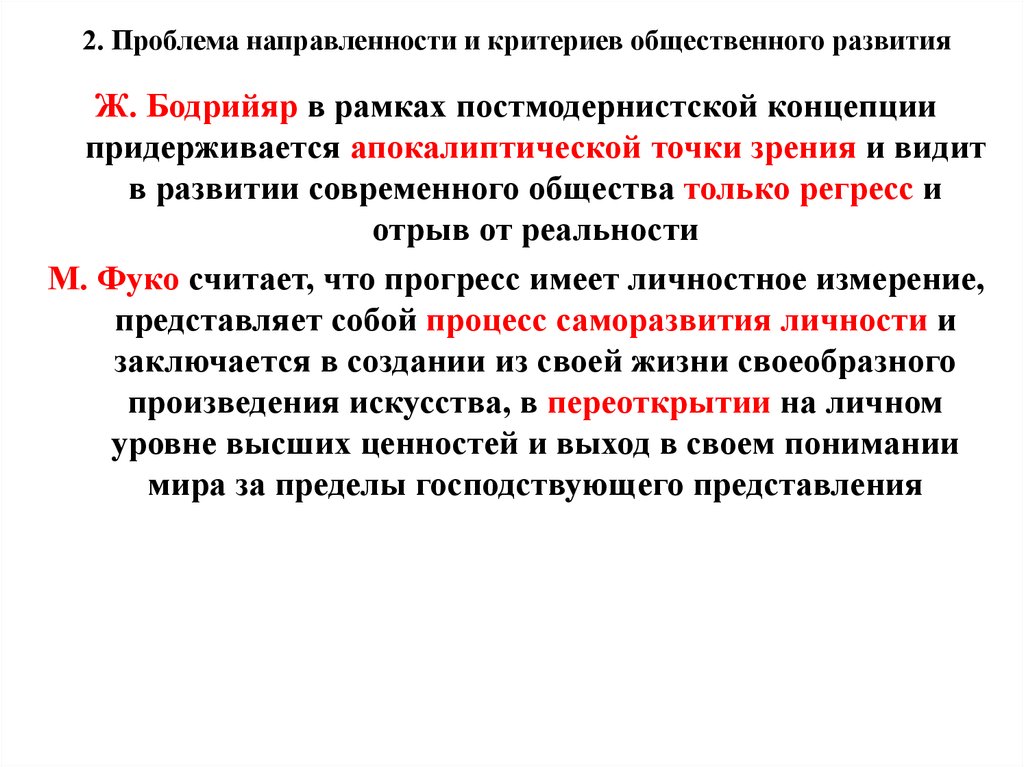 2. Проблема направленности и критериев общественного развития

Ж. Бодрийяр в рамках постмодернистской концепции придерживается апокалиптической точки зрения и видит в развитии современного общества только регресс и отрыв от реальности

М. Фуко считает, что прогресс имеет личностное измерение, представляет собой процесс саморазвития личности и заключается в создании из своей жизни своеобразного произведения искусства, в переоткрытии на личном уровне высших ценностей и выход в своем понимании мира за пределы господствующего представления